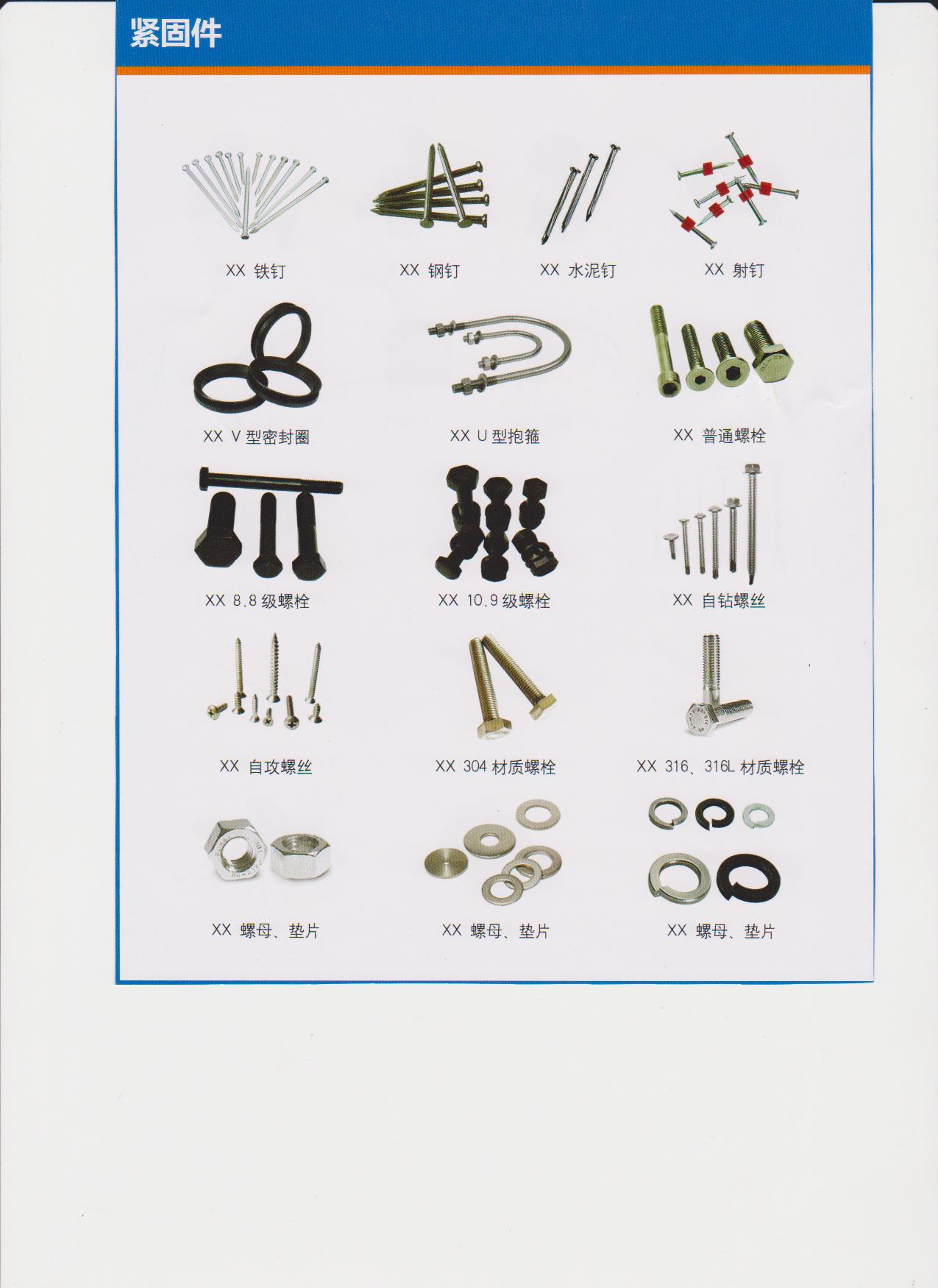 紧固件

XX 铁钉

XX 钢钉

XX 水泥钉

XX 射钉

XX V 型密封圈

XX U 型抱箍

XX 普通螺栓

XX 8.8 级螺栓

XX 10.9 级螺栓

XX 自钻螺丝

XX 自攻螺丝

XX 304 材质螺栓

XX 316、316L 材质螺栓

XX 螺母、垫片

XX 螺母、垫片

XX 螺母、垫片